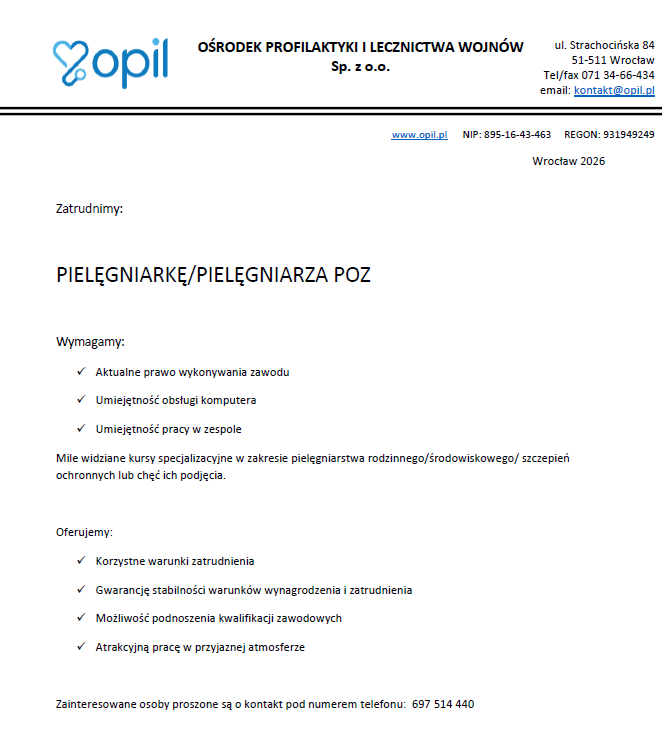 opil

OŚRODEK PROFILAKTYKI I LECZNICTWA WOJNÓW
Sp. z o.o.

ul. Strachocińska 84
51-511 Wrocław
Tel/fax 071 34-66-434
email: kontakt@opil.pl

www.opil.pl NIP: 895-16-43-463 REGON: 931949249

Wrocław 2026

Zatrudnimy:

PIELĘGNIARKĘ/PIELĘGNIARZA POZ

Wymagamy:

✓ Aktualne prawo wykonywania zawodu

✓ Umiejętność obsługi komputera

✓ Umiejętność pracy w zespole

Mile widziane kursy specjalizacyjne w zakresie pielęgniarstwa rodzinnego/środowiskowego/ szczepień ochronnych lub chęć ich podjęcia.

Oferujemy:

✓ Korzystne warunki zatrudnienia

✓ Gwarancję stabilności warunków wynagrodzenia i zatrudnienia

✓ Możliwość podnoszenia kwalifikacji zawodowych

✓ Atrakcyjną pracę w przyjaznej atmosferze

Zainteresowane osoby proszone są o kontakt pod numerem telefonu: 697 514 440